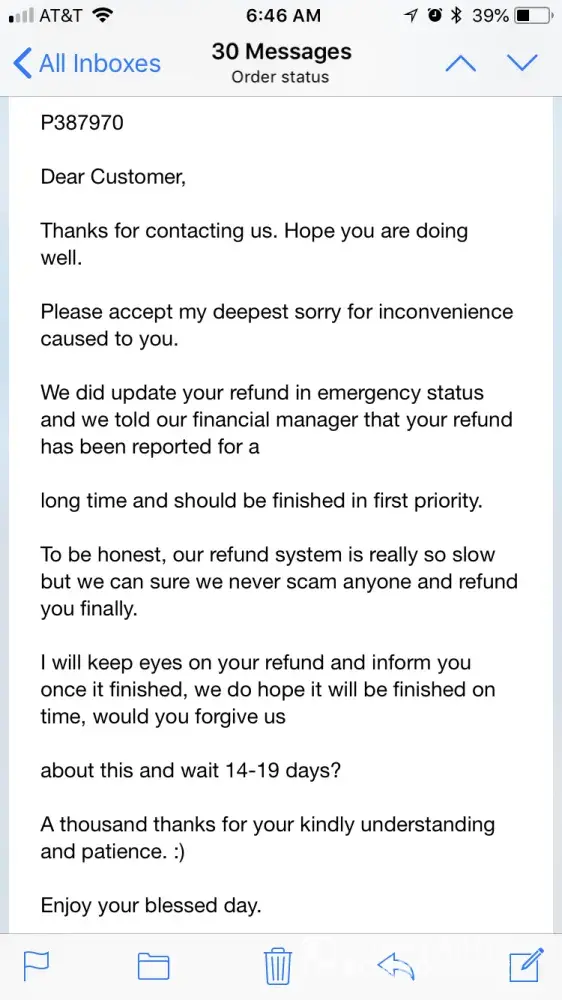 AT&T 6:46 AM 39%

All Inboxes
30 Messages
Order status

P387970

Dear Customer,

Thanks for contacting us. Hope you are doing well.

Please accept my deepest sorry for inconvenience caused to you.

We did update your refund in emergency status and we told our financial manager that your refund has been reported for a

long time and should be finished in first priority.

To be honest, our refund system is really so slow but we can sure we never scam anyone and refund you finally.

I will keep eyes on your refund and inform you once it finished, we do hope it will be finished on time, would you forgive us

about this and wait 14-19 days?

A thousand thanks for your kindly understanding and patience. :)

Enjoy your blessed day.